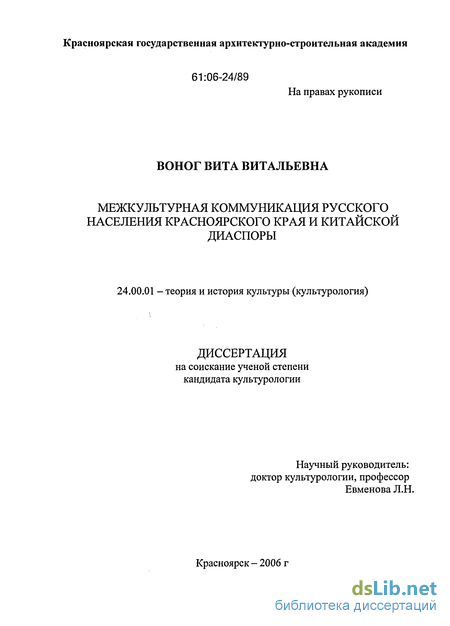 Красноярская государственная архитектурно-строительная академия

61:06-24/89

На правах рукописи

ВОНОГ ВИТА ВИТАЛЬЕВНА

МЕЖКУЛЬТУРНАЯ КОММУНИКАЦИЯ РУССКОГО НАСЕЛЕНИЯ КРАСНОЯРСКОГО КРАЯ И КИТАЙСКОЙ ДИАСПОРЫ

24.00.01 – теория и история культуры (культурология)

ДИССЕРТАЦИЯ
на соискание ученой степени
кандидата культурологии

Научный руководитель:
доктор культурологии, профессор
Евменова Л.Н.

Красноярск – 2006 г

dsLib.net
библиотека диссертаций